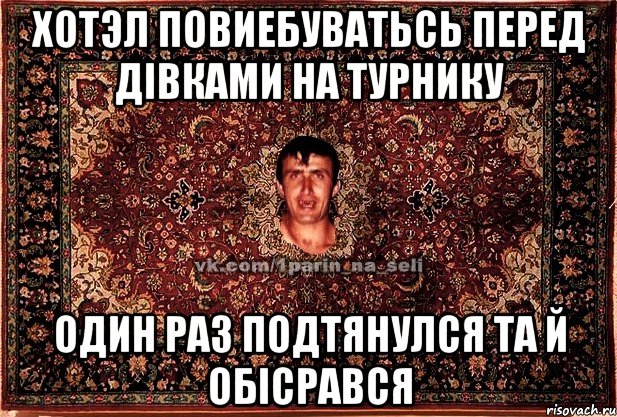 ХОТЭЛ ПОВИЕБУВАТЬСЬ ПЕРЕД ДІВКАМИ НА ТУРНИКУ

vk.com/1parin_na_seli

ОДИН РАЗ ПОДТЯНУЛСЯ ТА Й ОБІСРАВСЯ

risovach.ru